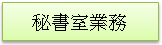 秘書室業務